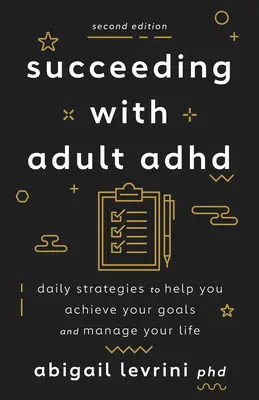 second edition

succeeding with adult adhd

daily strategies to help you achieve your goals and manage your life

abigail levrini phd